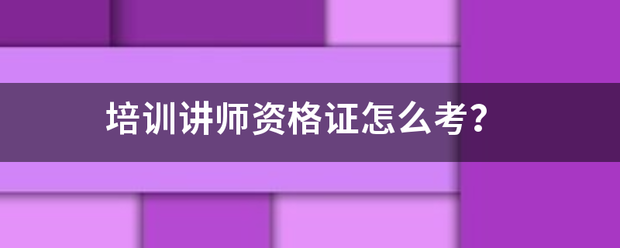 培训讲师资格证怎么考?